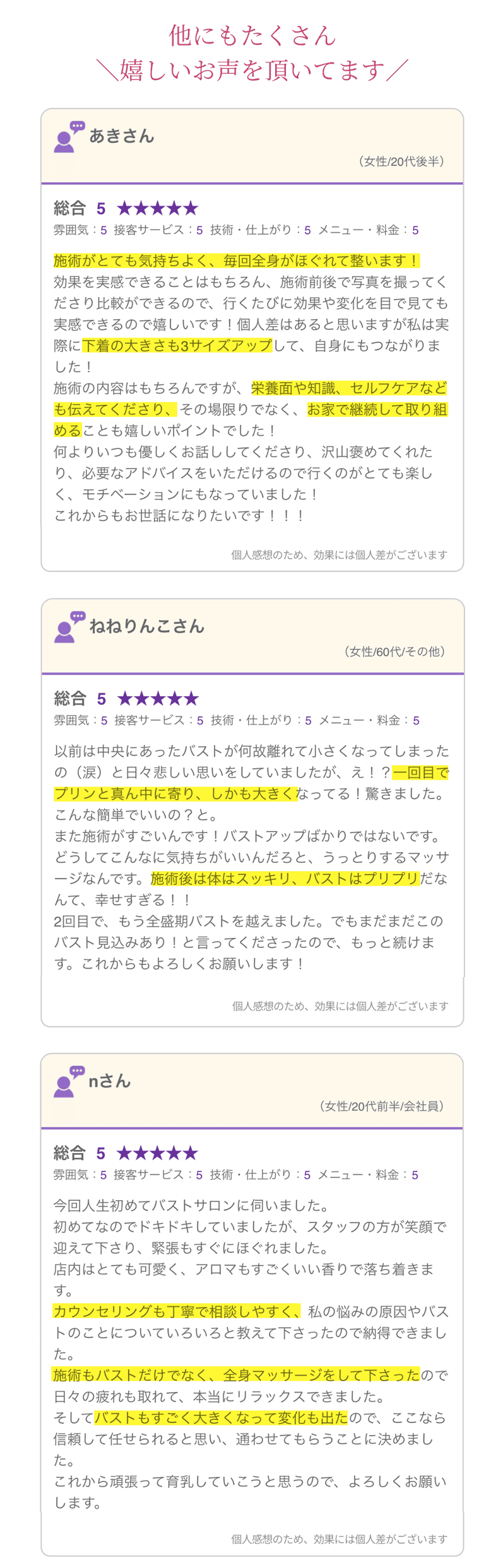 他にもたくさん
＼嬉しいお声を頂いてます／

あきさん

（女性/20代後半）

総合 5 ★★★★★
雰囲気：5 接客サービス：5 技術・仕上がり：5 メニュー・料金：5

施術がとても気持ちよく、毎回全身がほぐれて整います！
効果を実感できることはもちろん、施術前後で写真を撮ってくださり比較ができるので、行くたびに効果や変化を目で見ても実感できるので嬉しいです！個人差はあると思いますが私は実際に下着の大きさも3サイズアップして、自身にもつながりました！
施術の内容はもちろんですが、栄養面や知識、セルフケアなども伝えてくださり、その場限りでなく、お家で継続して取り組めることも嬉しいポイントでした！
何よりいつも優しくお話ししてくださり、沢山褒めてくれたり、必要なアドバイスをいただけるので行くのがとても楽しく、モチベーションにもなっていました！
これからもお世話になりたいです！！！

個人感想のため、効果には個人差がございます

ねねりんこさん

（女性/60代/その他）

総合 5 ★★★★★
雰囲気：5 接客サービス：5 技術・仕上がり：5 メニュー・料金：5

以前は中央にあったバストが何故離れて小さくなってしまったの（涙）と日々悲しい思いをしていましたが、え！？一回目でプリンと真ん中に寄り、しかも大きくなってる！驚きました。こんな簡単でいいの？と。
また施術がすごいんです！バストアップばかりではないです。どうしてこんなに気持ちがいいんだろと、うっとりするマッサージなんです。施術後は体はスッキリ、バストはプリプリだなんて、幸せすぎる！！
2回目で、もう全盛期バストを越えました。でもまだまだこのバスト見込みあり！と言ってくださったので、もっと続けます。これからもよろしくお願いします！

個人感想のため、効果には個人差がございます

nさん

（女性/20代前半/会社員）

総合 5 ★★★★★
雰囲気：5 接客サービス：5 技術・仕上がり：5 メニュー・料金：5

今回人生初めてバストサロンに伺いました。
初めてなのでドキドキしていましたが、スタッフの方が笑顔で迎えて下さり、緊張もすぐにほぐれました。
店内はとても可愛く、アロマもすごくいい香りで落ち着きます。
カウンセリングも丁寧で相談しやすく、私の悩みの原因やバストのことについていろいろと教えて下さったので納得できました。
施術もバストだけでなく、全身マッサージをして下さったので日々の疲れも取れて、本当にリラックスできました。
そしてバストもすごく大きくなって変化も出たので、ここなら信頼して任せられると思い、通わせてもらうことに決めました。
これから頑張って育乳していこうと思うので、よろしくお願いします。

個人感想のため、効果には個人差がございます